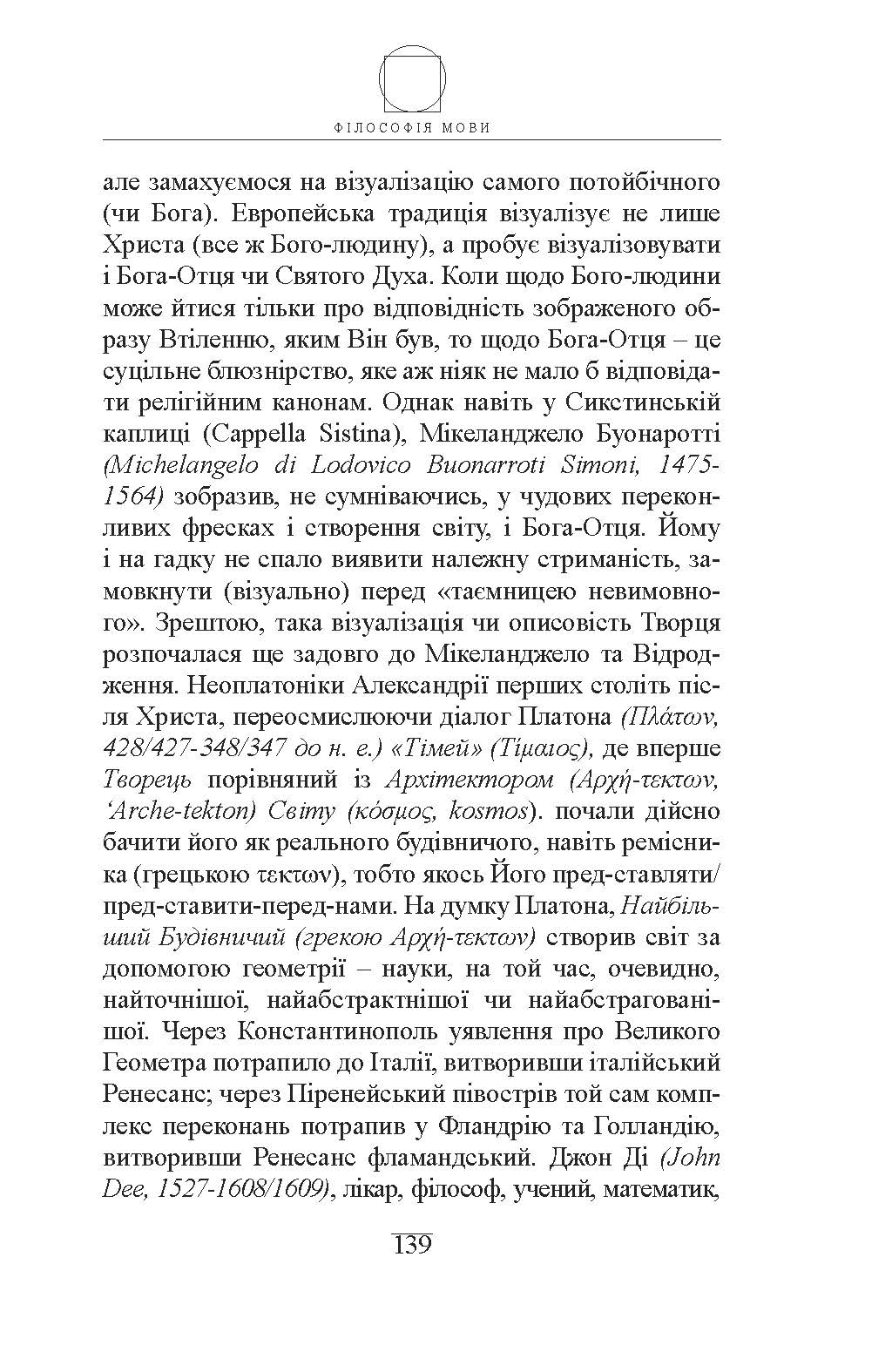 ФІЛОСОФІЯ МОВИ

але замахуємося на візуалізацію самого потойбічного (чи Бога). Европейська традиція візуалізує не лише Христа (все ж Бого-людину), а пробує візуалізовувати і Бога-Отця чи Святого Духа. Коли щодо Бого-людини може йтися тільки про відповідність зображеного образу Втіленню, яким Він був, то щодо Бога-Отця – це суцільне блюзнірство, яке аж ніяк не мало б відповідати релігійним канонам. Однак навіть у Сикстинській каплиці (Cappella Sistina), Мікеланджело Буонаротті (Michelangelo di Lodovico Buonarroti Simoni, 1475-1564) зобразив, не сумніваючись, у чудових переконливих фресках і створення світу, і Бога-Отця. Йому і на гадку не спало виявити належну стриманість, замовкнути (візуально) перед «таємницею невимовного». Зрештою, така візуалізація чи описовість Творця розпочалася ще задовго до Мікеланджело та Відродження. Неоплатоніки Александрії перших століть після Христа, переосмислюючи діалог Платона (Πλάτων, 428/427-348/347 до н. е.) «Тімей» (Τίμαιος), де вперше Творець порівняний із Архітектором (Αρχή-τεκτων, 'Arche-tekton) Світу (κόσμος, kosmos). почали дійсно бачити його як реального будівничого, навіть ремісника (грецькою τεκτων), тобто якось Його пред-ставляти/пред-ставити-перед-нами. На думку Платона, Найбільший Будівничий (грекою Αρχή-τεκτων) створив світ за допомогою геометрії – науки, на той час, очевидно, найточнішої, найабстрактнішої чи найабстрагованішої. Через Константинополь уявлення про Великого Геометра потрапило до Італії, витворивши італійський Ренесанс; через Піренейський півострів той сам комплекс переконань потрапив у Фландрію та Голландію, витворивши Ренесанс фламандський. Джон Ді (John Dee, 1527-1608/1609), лікар, філософ, учений, математик,

139